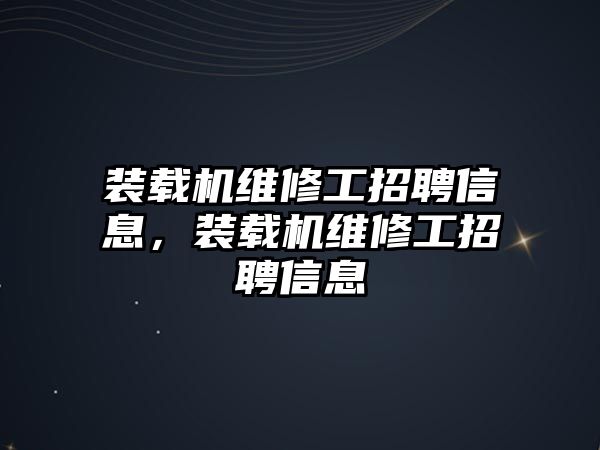 装载机维修工招聘信息，装载机维修工招聘信息